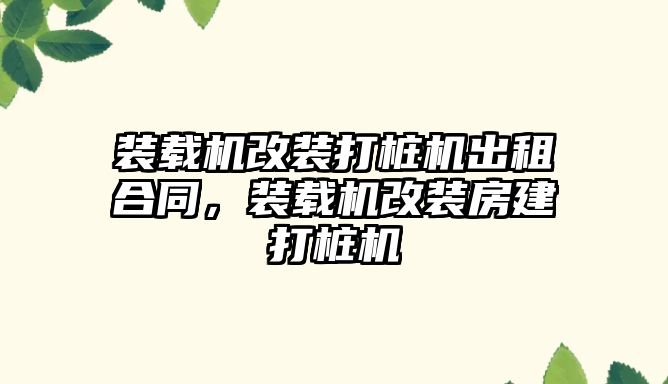 装载机改装打桩机出租合同，装载机改装房建打桩机